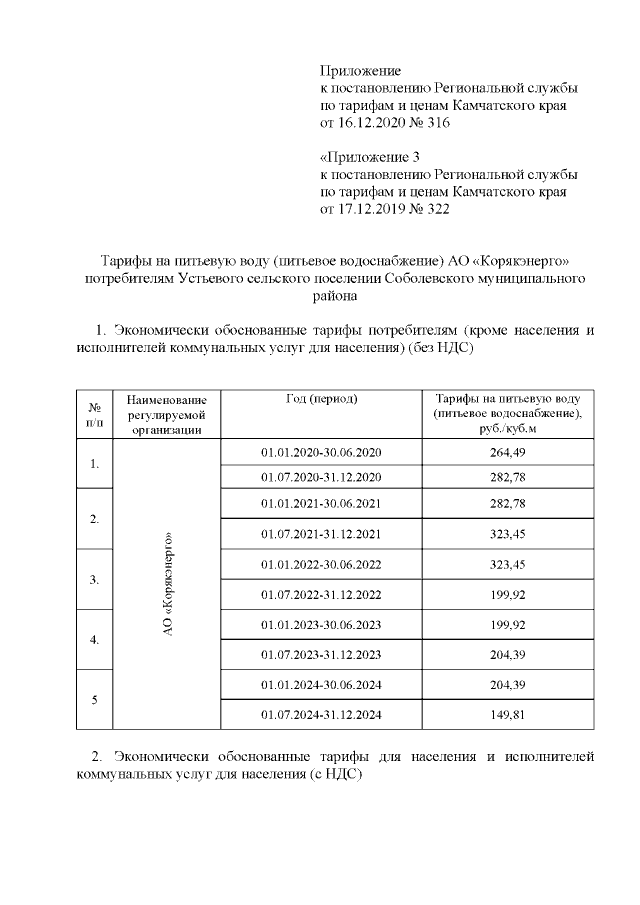 Приложение
к постановлению Региональной службы
по тарифам и ценам Камчатского края
от 16.12.2020 № 316

«Приложение 3
к постановлению Региональной службы
по тарифам и ценам Камчатского края
от 17.12.2019 № 322

Тарифы на питьевую воду (питьевое водоснабжение) АО «Корякэнерго» потребителям Устьевого сельского поселении Соболевского муниципального района

1. Экономически обоснованные тарифы потребителям (кроме населения и исполнителей коммунальных услуг для населения) (без НДС)

| № п/п | Наименование регулируемой организации | Год (период) | Тарифы на питьевую воду (питьевое водоснабжение), руб./куб.м |
|---|---|---|---|
| 1. | АО «Корякэнерго» | 01.01.2020-30.06.2020 | 264,49 |
| | | 01.07.2020-31.12.2020 | 282,78 |
| 2. | | 01.01.2021-30.06.2021 | 282,78 |
| | | 01.07.2021-31.12.2021 | 323,45 |
| 3. | | 01.01.2022-30.06.2022 | 323,45 |
| | | 01.07.2022-31.12.2022 | 199,92 |
| 4. | | 01.01.2023-30.06.2023 | 199,92 |
| | | 01.07.2023-31.12.2023 | 204,39 |
| 5 | | 01.01.2024-30.06.2024 | 204,39 |
| | | 01.07.2024-31.12.2024 | 149,81 |

2. Экономически обоснованные тарифы для населения и исполнителей коммунальных услуг для населения (с НДС)